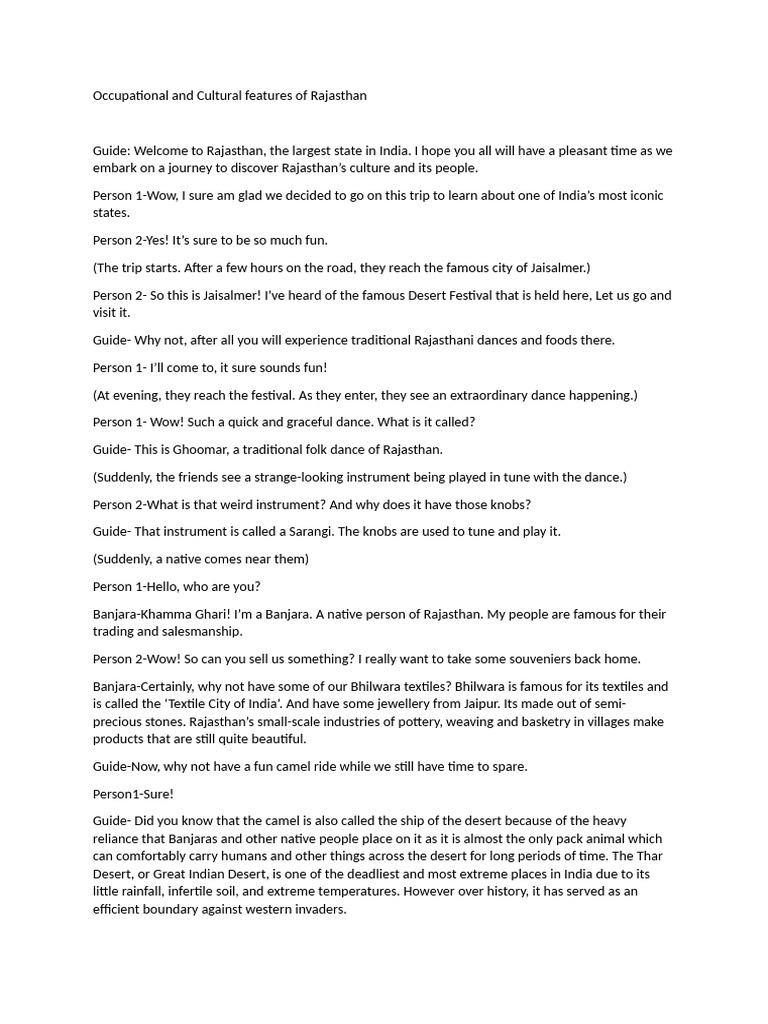 Occupational and Cultural features of Rajasthan

Guide: Welcome to Rajasthan, the largest state in India. I hope you all will have a pleasant time as we embark on a journey to discover Rajasthan's culture and its people.

Person 1-Wow, I sure am glad we decided to go on this trip to learn about one of India's most iconic states.

Person 2-Yes! It's sure to be so much fun.

(The trip starts. After a few hours on the road, they reach the famous city of Jaisalmer.)

Person 2- So this is Jaisalmer! I've heard of the famous Desert Festival that is held here, Let us go and visit it.

Guide- Why not, after all you will experience traditional Rajasthani dances and foods there.

Person 1- I'll come to, it sure sounds fun!

(At evening, they reach the festival. As they enter, they see an extraordinary dance happening.)

Person 1- Wow! Such a quick and graceful dance. What is it called?

Guide- This is Ghoomar, a traditional folk dance of Rajasthan.

(Suddenly, the friends see a strange-looking instrument being played in tune with the dance.)

Person 2-What is that weird instrument? And why does it have those knobs?

Guide- That instrument is called a Sarangi. The knobs are used to tune and play it.

(Suddenly, a native comes near them)

Person 1-Hello, who are you?

Banjara-Khamma Ghari! I'm a Banjara. A native person of Rajasthan. My people are famous for their trading and salesmanship.

Person 2-Wow! So can you sell us something? I really want to take some souveniers back home.

Banjara-Certainly, why not have some of our Bhilwara textiles? Bhilwara is famous for its textiles and is called the 'Textile City of India'. And have some jewellery from Jaipur. Its made out of semi-precious stones. Rajasthan's small-scale industries of pottery, weaving and basketry in villages make products that are still quite beautiful.

Guide-Now, why not have a fun camel ride while we still have time to spare.

Person1-Sure!

Guide- Did you know that the camel is also called the ship of the desert because of the heavy reliance that Banjaras and other native people place on it as it is almost the only pack animal which can comfortably carry humans and other things across the desert for long periods of time. The Thar Desert, or Great Indian Desert, is one of the deadliest and most extreme places in India due to its little rainfall, infertile soil, and extreme temperatures. However over history, it has served as an efficient boundary against western invaders.